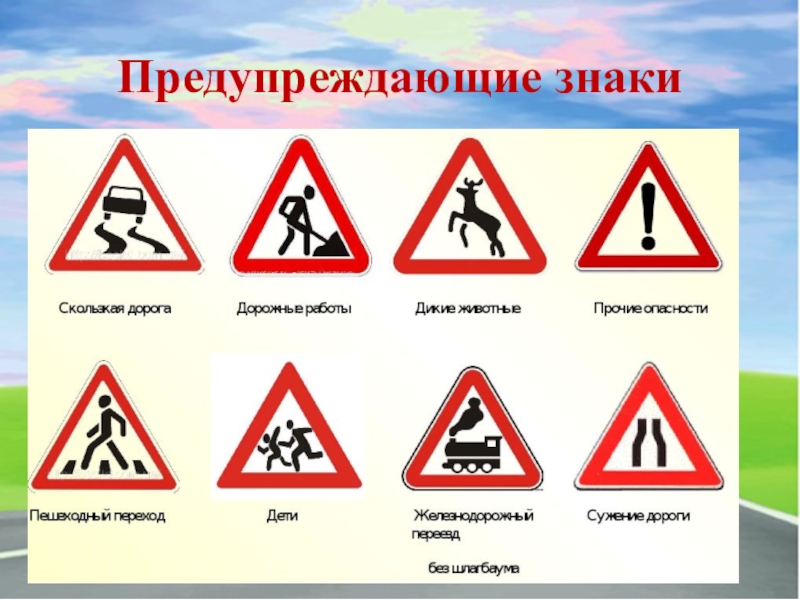 Предупреждающие знаки

Скользкая дорога

Дорожные работы

Дикие животные

Прочие опасности

Пешеходный переход

Дети

Железнодорожный переезд

без шлагбаума

Сужение дороги